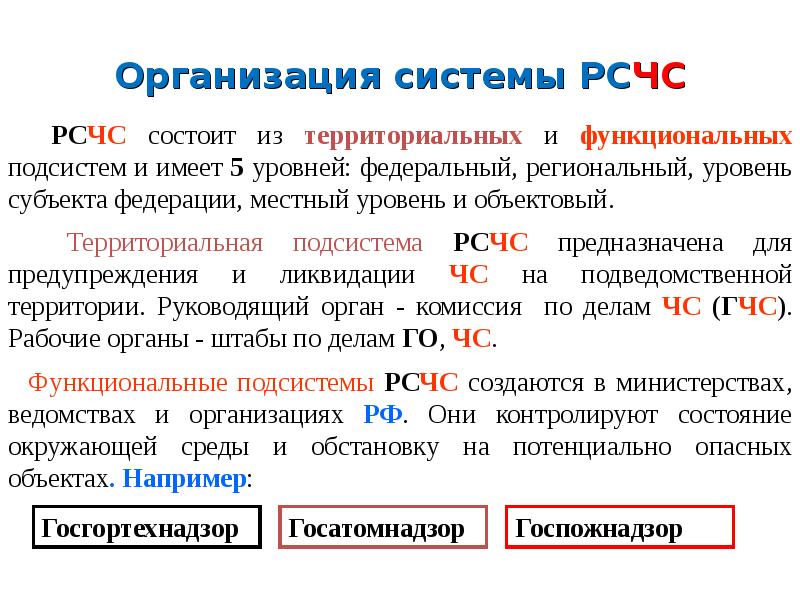 Организация системы РСЧС

РСЧС состоит из территориальных и функциональных подсистем и имеет 5 уровней: федеральный, региональный, уровень субъекта федерации, местный уровень и объектовый.

Территориальная подсистема РСЧС предназначена для предупреждения и ликвидации ЧС на подведомственной территории. Руководящий орган - комиссия по делам ЧС (ГЧС). Рабочие органы - штабы по делам ГО, ЧС.

Функциональные подсистемы РСЧС создаются в министерствах, ведомствах и организациях РФ. Они контролируют состояние окружающей среды и обстановку на потенциально опасных объектах. Например:

Госгортехнадзор

Госатомнадзор

Госпожнадзор